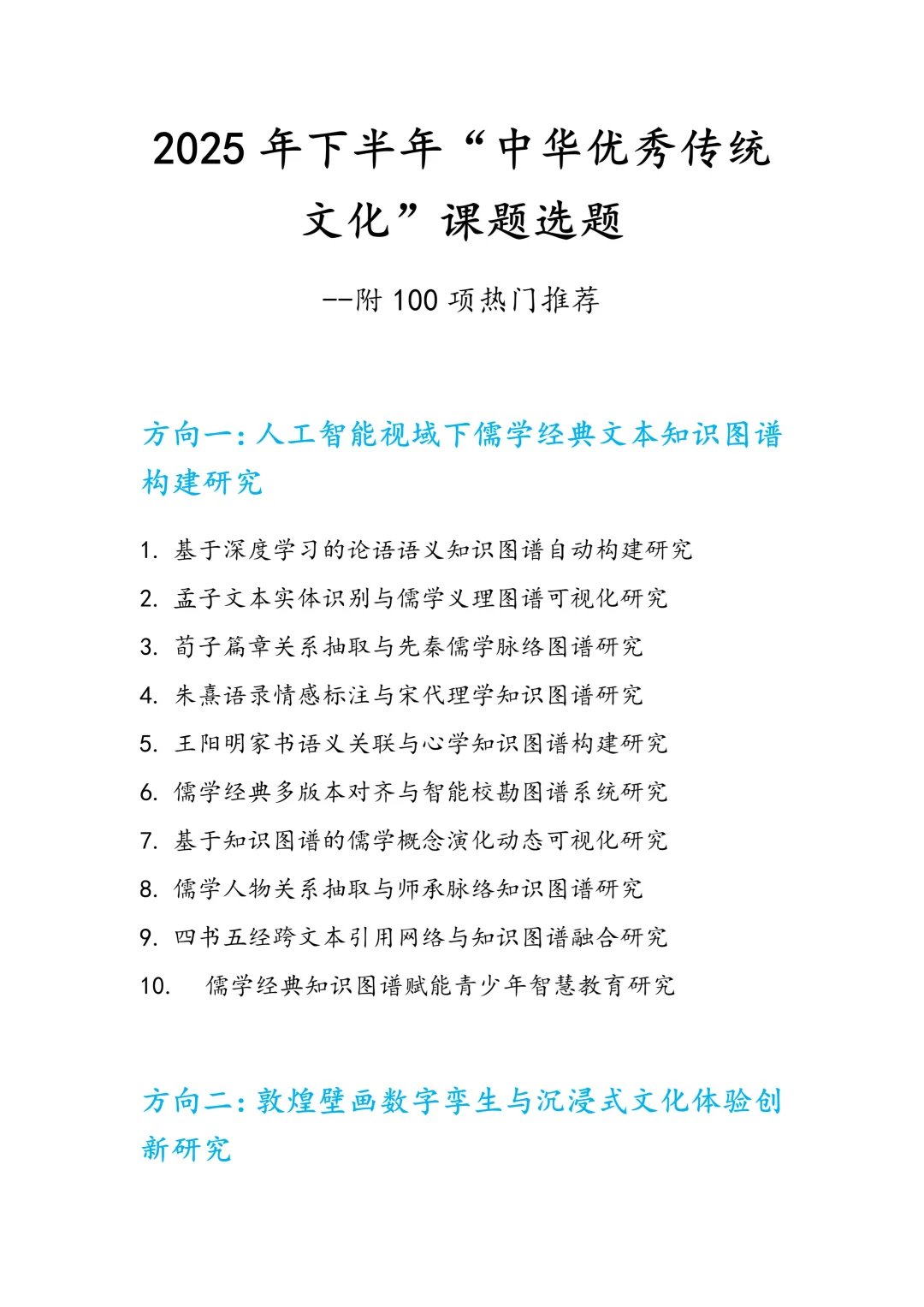 2025 年下半年“中华优秀传统文化”课题选题

--附 100 项热门推荐

方向一：人工智能视域下儒学经典文本知识图谱构建研究

1. 基于深度学习的论语语义知识图谱自动构建研究
2. 孟子文本实体识别与儒学义理图谱可视化研究
3. 荀子篇章关系抽取与先秦儒学脉络图谱研究
4. 朱熹语录情感标注与宋代理学知识图谱研究
5. 王阳明家书语义关联与心学知识图谱构建研究
6. 儒学经典多版本对齐与智能校勘图谱系统研究
7. 基于知识图谱的儒学概念演化动态可视化研究
8. 儒学人物关系抽取与师承脉络知识图谱研究
9. 四书五经跨文本引用网络与知识图谱融合研究
10. 儒学经典知识图谱赋能青少年智慧教育研究

方向二：敦煌壁画数字孪生与沉浸式文化体验创新研究